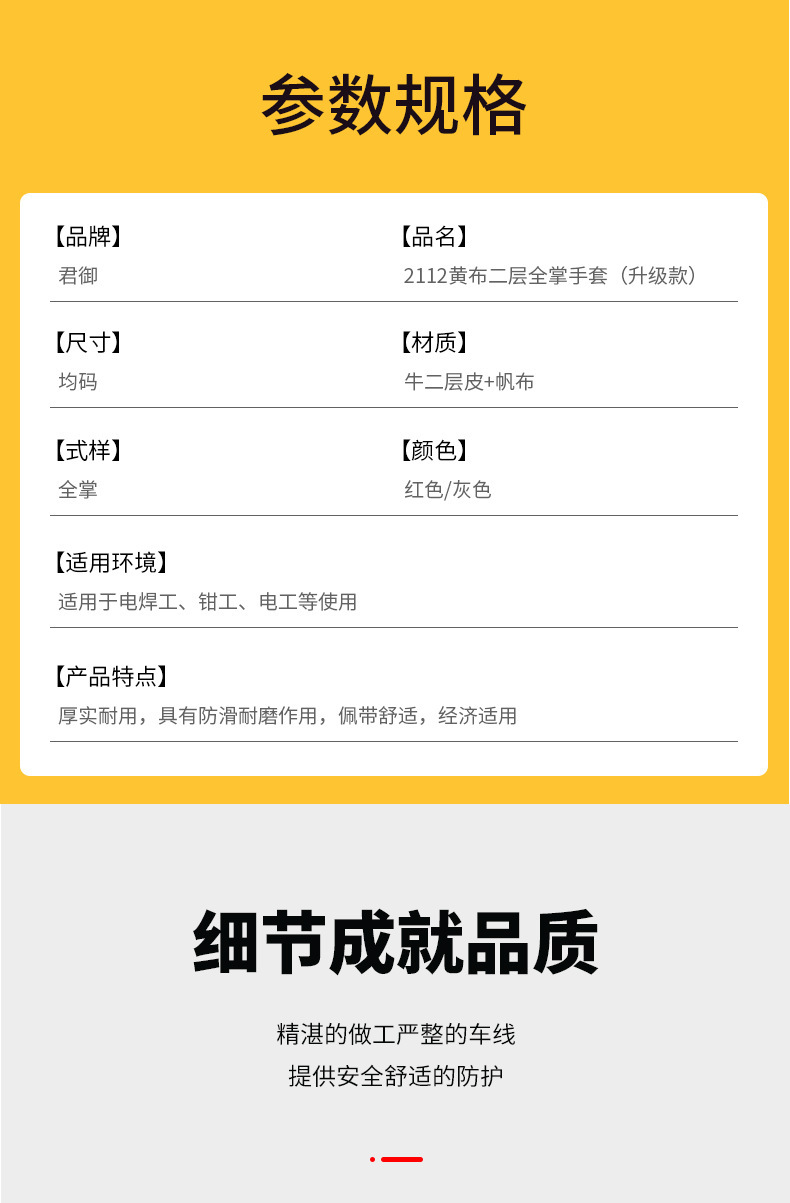 参数规格

【品牌】
君御

【品名】
2112黄布二层全掌手套（升级款）

【尺寸】
均码

【材质】
牛二层皮+帆布

【式样】
全掌

【颜色】
红色/灰色

【适用环境】
适用于电焊工、钳工、电工等使用

【产品特点】
厚实耐用，具有防滑耐磨作用，佩带舒适，经济适用

细节成就品质

精湛的做工严整的车线
提供安全舒适的防护